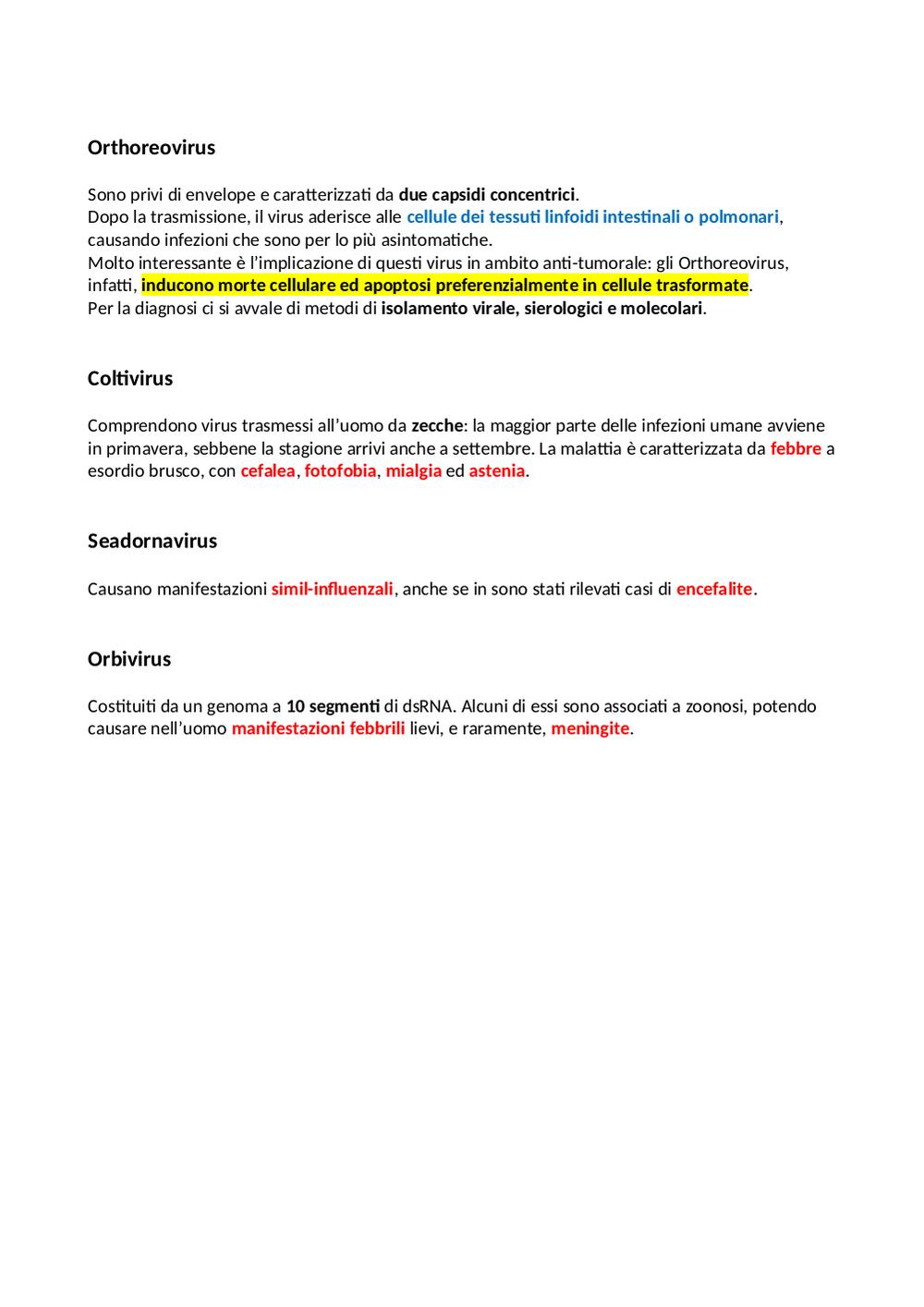 Orthoreovirus

Sono privi di envelope e caratterizzati da due capsidi concentrici.
Dopo la trasmissione, il virus aderisce alle cellule dei tessuti linfoidi intestinali o polmonari, causando infezioni che sono per lo più asintomatiche.
Molto interessante è l'implicazione di questi virus in ambito anti-tumorale: gli Orthoreovirus, infatti, inducono morte cellulare ed apoptosi preferenzialmente in cellule trasformate.
Per la diagnosi ci si avvale di metodi di isolamento virale, sierologici e molecolari.

Coltivirus

Comprendono virus trasmessi all'uomo da zecche: la maggior parte delle infezioni umane avviene in primavera, sebbene la stagione arrivi anche a settembre. La malattia è caratterizzata da febbre a esordio brusco, con cefalea, fotofobia, mialgia ed astenia.

Seadornavirus

Causano manifestazioni simil-influenzali, anche se in sono stati rilevati casi di encefalite.

Orbivirus

Costituiti da un genoma a 10 segmenti di dsRNA. Alcuni di essi sono associati a zoonosi, potendo causare nell'uomo manifestazioni febbrili lievi, e raramente, meningite.